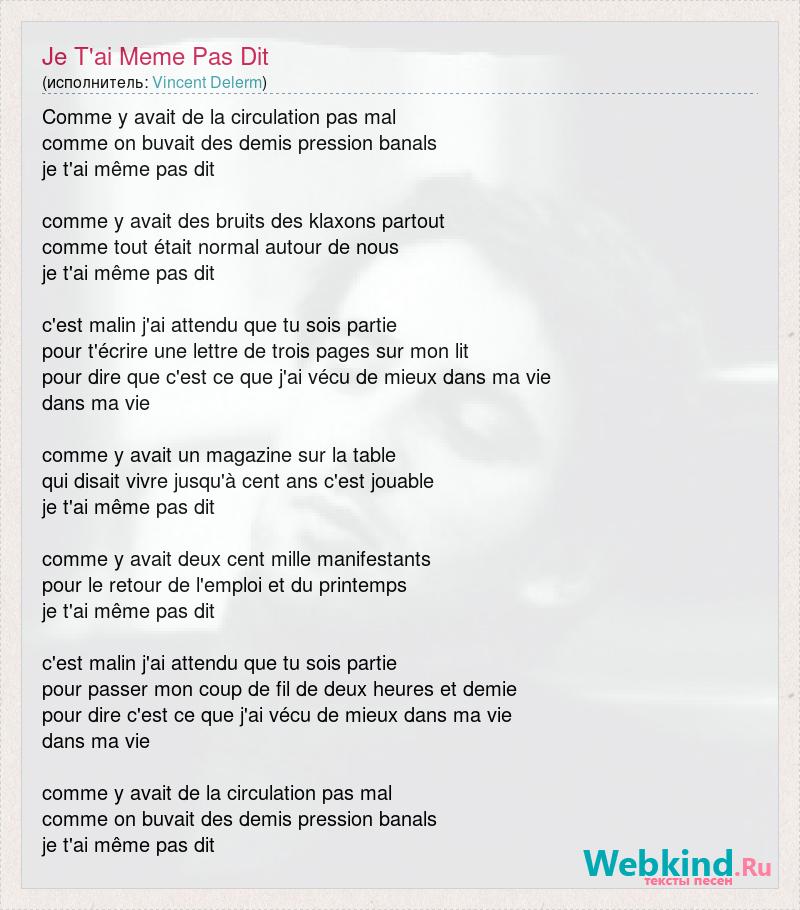 Je T'ai Meme Pas Dit
(исполнитель: Vincent Delerm)

Comme y avait de la circulation pas mal
comme on buvait des demis pression banals
je t'ai même pas dit

comme y avait des bruits des klaxons partout
comme tout était normal autour de nous
je t'ai même pas dit

c'est malin j'ai attendu que tu sois partie
pour t'écrire une lettre de trois pages sur mon lit
pour dire que c'est ce que j'ai vécu de mieux dans ma vie
dans ma vie

comme y avait un magazine sur la table
qui disait vivre jusqu'à cent ans c'est jouable
je t'ai même pas dit

comme y avait deux cent mille manifestants
pour le retour de l'emploi et du printemps
je t'ai même pas dit

c'est malin j'ai attendu que tu sois partie
pour passer mon coup de fil de deux heures et demie
pour dire c'est ce que j'ai vécu de mieux dans ma vie
dans ma vie

comme y avait de la circulation pas mal
comme on buvait des demis pression banals
je t'ai même pas dit

Webkind.Ru
тексты песен